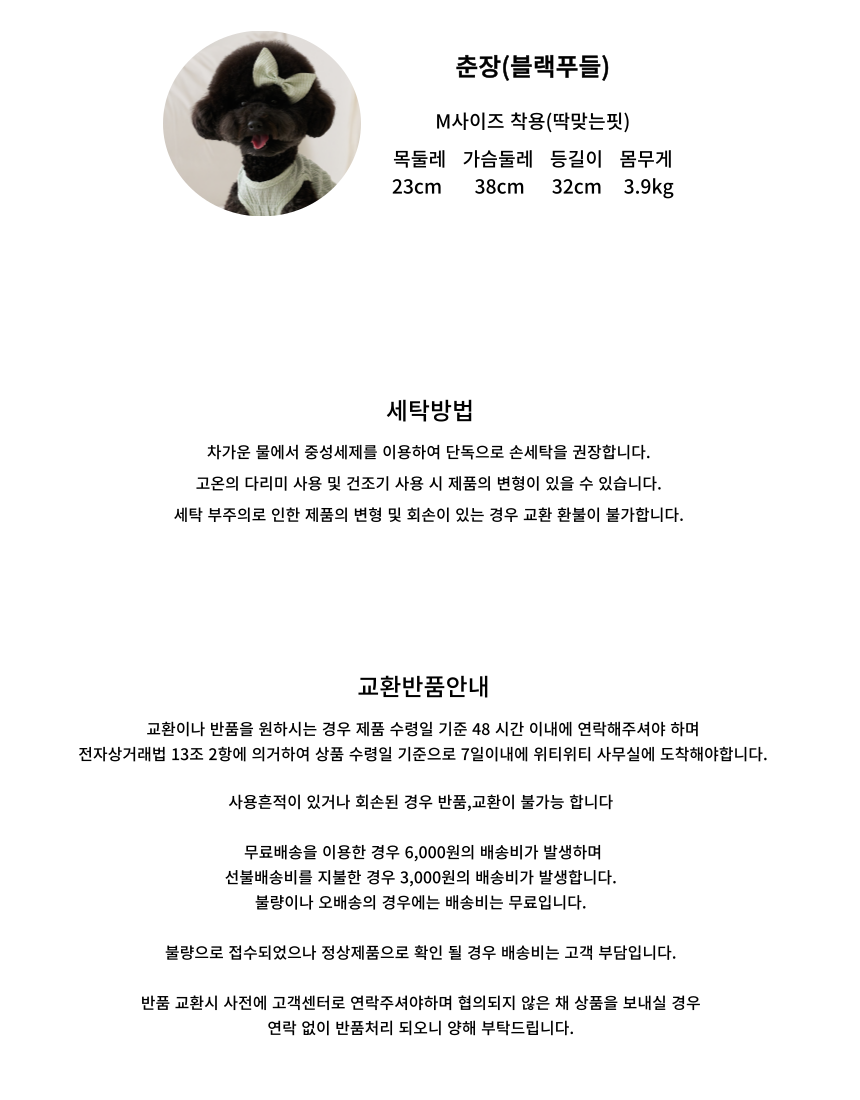 춘장(블랙푸들)

M사이즈 착용(딱맞는핏)

| 목둘레 | 가슴둘레 | 등길이 | 몸무게 |
|---|---|---|---|
| 23cm | 38cm | 32cm | 3.9kg |

세탁방법

차가운 물에서 중성세제를 이용하여 단독으로 손세탁을 권장합니다.
고온의 다리미 사용 및 건조기 사용 시 제품의 변형이 있을 수 있습니다.
세탁 부주의로 인한 제품의 변형 및 회손이 있는 경우 교환 환불이 불가합니다.

교환반품안내

교환이나 반품을 원하시는 경우 제품 수령일 기준 48 시간 이내에 연락해주셔야 하며
전자상거래법 13조 2항에 의거하여 상품 수령일 기준으로 7일이내에 위티위티 사무실에 도착해야합니다.

사용흔적이 있거나 회손된 경우 반품,교환이 불가능 합니다

무료배송을 이용한 경우 6,000원의 배송비가 발생하며
선불배송비를 지불한 경우 3,000원의 배송비가 발생합니다.
불량이나 오배송의 경우에는 배송비는 무료입니다.

불량으로 접수되었으나 정상제품으로 확인 될 경우 배송비는 고객 부담입니다.

반품 교환시 사전에 고객센터로 연락주셔야하며 협의되지 않은 채 상품을 보내실 경우
연락 없이 반품처리 되오니 양해 부탁드립니다.